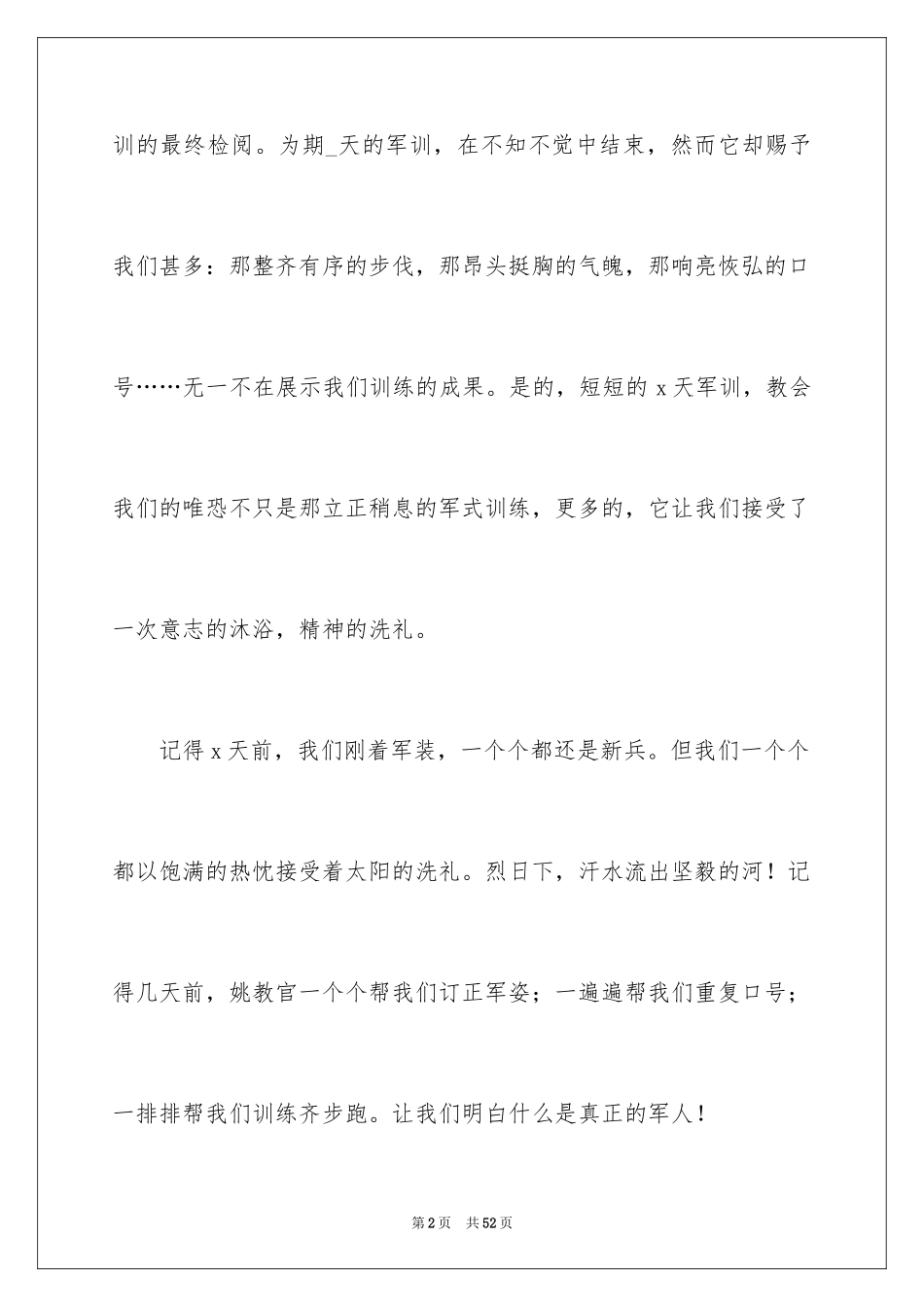 训的最终检阅。为期_天的军训，在不知不觉中结束，然而它却赐予我们甚多：那整齐有序的步伐，那昂头挺胸的气魄，那响亮恢弘的口号……无一不在展示我们训练的成果。是的，短短的 x 天军训，教会我们的唯恐不只是那立正稍息的军式训练，更多的，它让我们接受了一次意志的沐浴，精神的洗礼。

记得 x 天前，我们刚着军装，一个个都还是新兵。但我们一个个都以饱满的热忱接受着太阳的洗礼。烈日下，汗水流出坚毅的河！记得几天前，姚教官一个个帮我们订正军姿；一遍遍帮我们重复口号；一排排帮我们训练齐步跑。让我们明白什么是真正的军人！

第 2 页 共 52 页